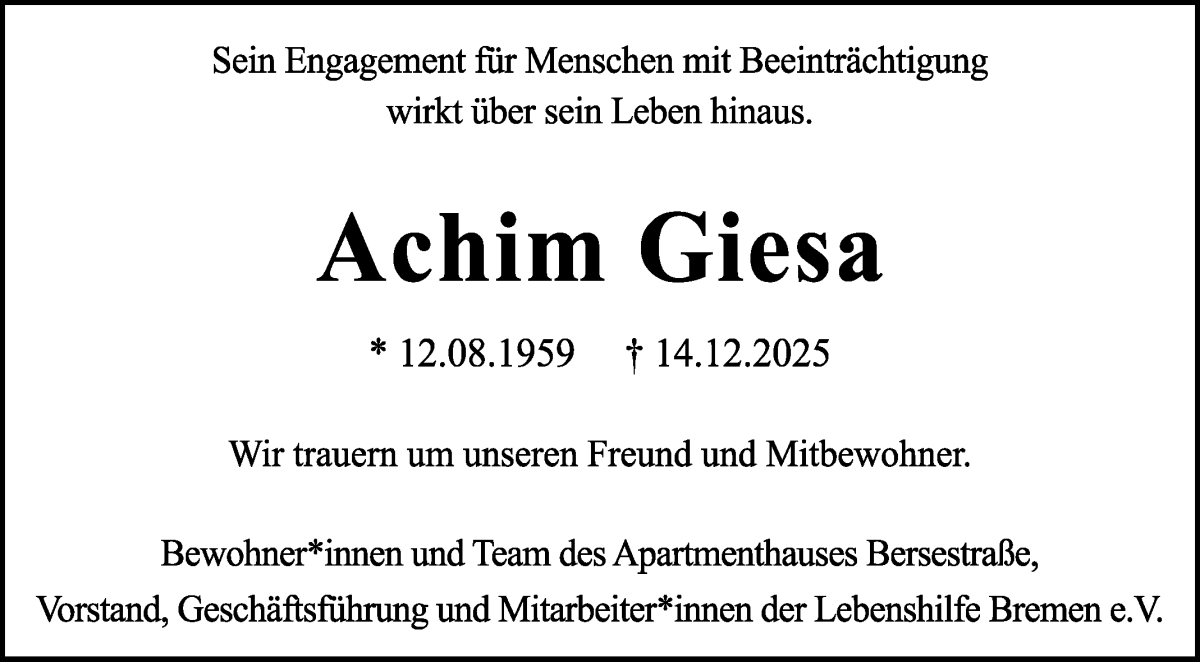 Sein Engagement für Menschen mit Beeinträchtigung wirkt über sein Leben hinaus.

Achim Giesa

* 12.08.1959 † 14.12.2025

Wir trauern um unseren Freund und Mitbewohner.

Bewohner*innen und Team des Apartmenthauses Bersestraße,
Vorstand, Geschäftsführung und Mitarbeiter*innen der Lebenshilfe Bremen e.V.